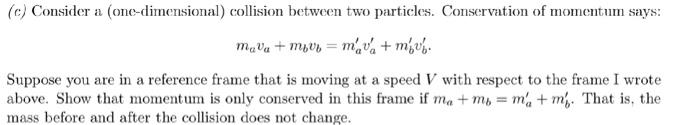 (c) Consider a (one-dimensional) collision between two particles. Conservation of momentum says:

$m_a v_a + m_b v_b = m'_a v'_a + m'_b v'_b.$

Suppose you are in a reference frame that is moving at a speed $V$ with respect to the frame I wrote above. Show that momentum is only conserved in this frame if $m_a + m_b = m'_a + m'_b$. That is, the mass before and after the collision does not change.